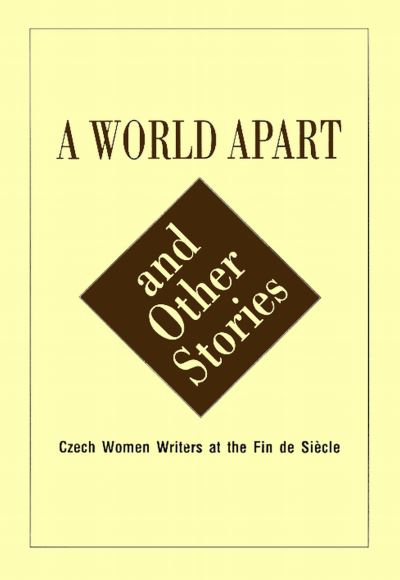 A WORLD APART

and Other Stories

Czech Women Writers at the Fin de Siècle